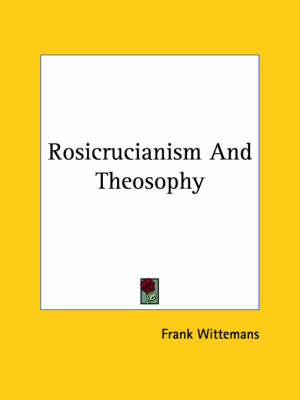 Rosicrucianism And Theosophy

Frank Wittemans